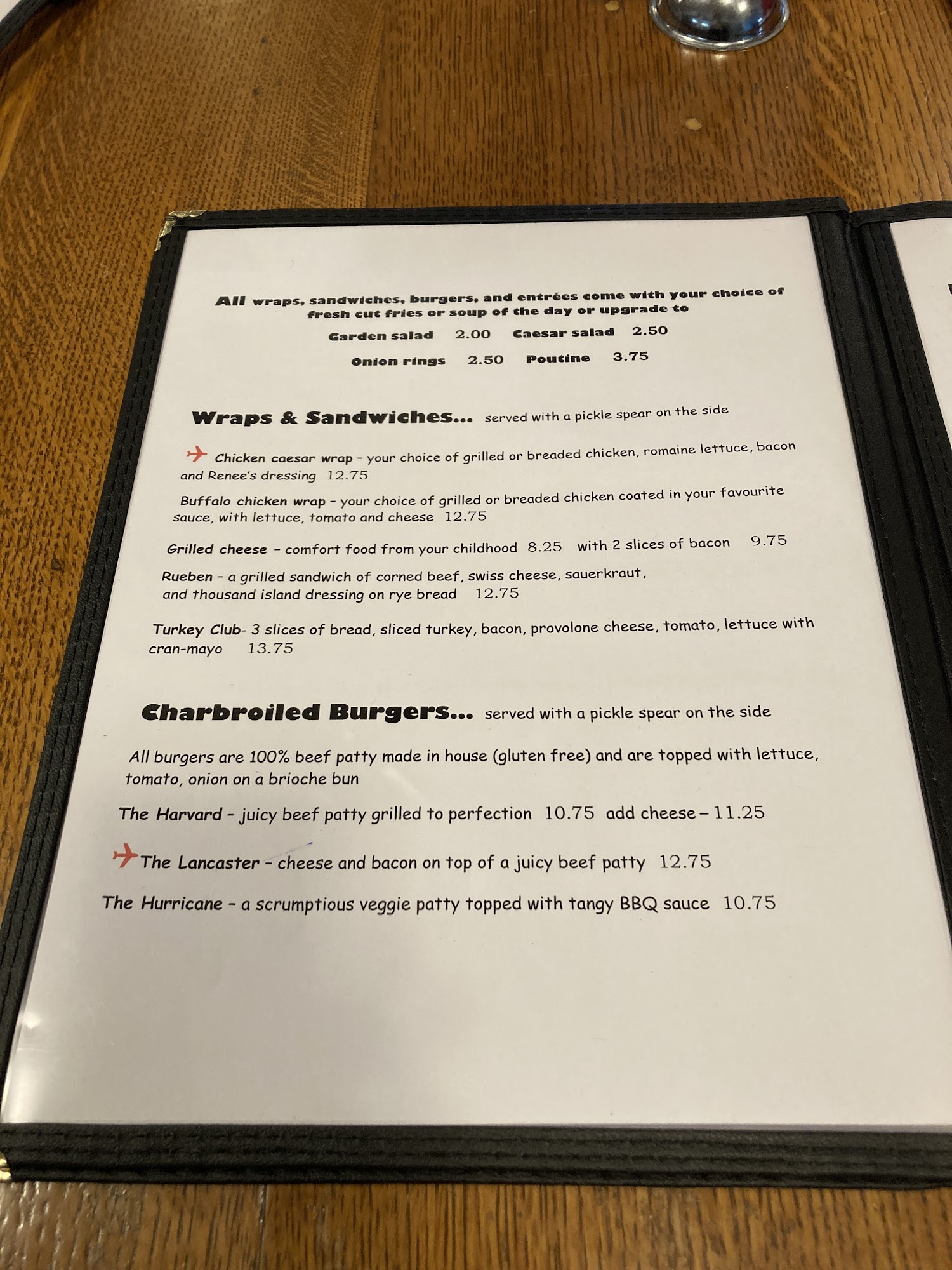 All wraps, sandwiches, burgers, and entrées come with your choice of fresh cut fries or soup of the day or upgrade to

Garden salad 2.00 Caesar salad 2.50

Onion rings 2.50 Poutine 3.75

Wraps & Sandwiches... served with a pickle spear on the side

Chicken caesar wrap - your choice of grilled or breaded chicken, romaine lettuce, bacon and Renee's dressing 12.75

Buffalo chicken wrap - your choice of grilled or breaded chicken coated in your favourite sauce, with lettuce, tomato and cheese 12.75

Grilled cheese - comfort food from your childhood 8.25 with 2 slices of bacon 9.75

Rueben - a grilled sandwich of corned beef, swiss cheese, sauerkraut, and thousand island dressing on rye bread 12.75

Turkey Club- 3 slices of bread, sliced turkey, bacon, provolone cheese, tomato, lettuce with cran-mayo 13.75

Charbroiled Burgers... served with a pickle spear on the side

All burgers are 100% beef patty made in house (gluten free) and are topped with lettuce, tomato, onion on a brioche bun

The Harvard - juicy beef patty grilled to perfection 10.75 add cheese - 11.25

The Lancaster - cheese and bacon on top of a juicy beef patty 12.75

The Hurricane - a scrumptious veggie patty topped with tangy BBQ sauce 10.75